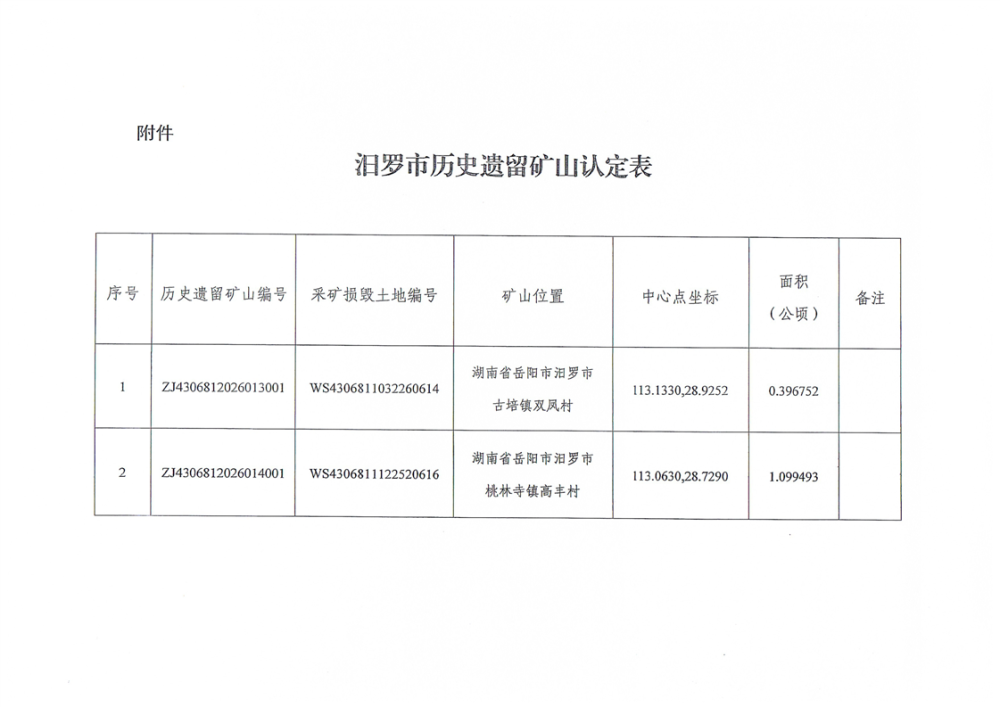 附件

汨罗市历史遗留矿山认定表

| 序号 | 历史遗留矿山编号 | 采矿损毁土地编号 | 矿山位置 | 中心点坐标 | 面积（公顷） | 备注 |
|---|---|---|---|---|---|---|
| 1 | ZJ4306812026013001 | WS4306811032260614 | 湖南省岳阳市汨罗市古培镇双凤村 | 113.1330,28.9252 | 0.396752 | |
| 2 | ZJ4306812026014001 | WS4306811122520616 | 湖南省岳阳市汨罗市桃林寺镇高丰村 | 113.0630,28.7290 | 1.099493 | |